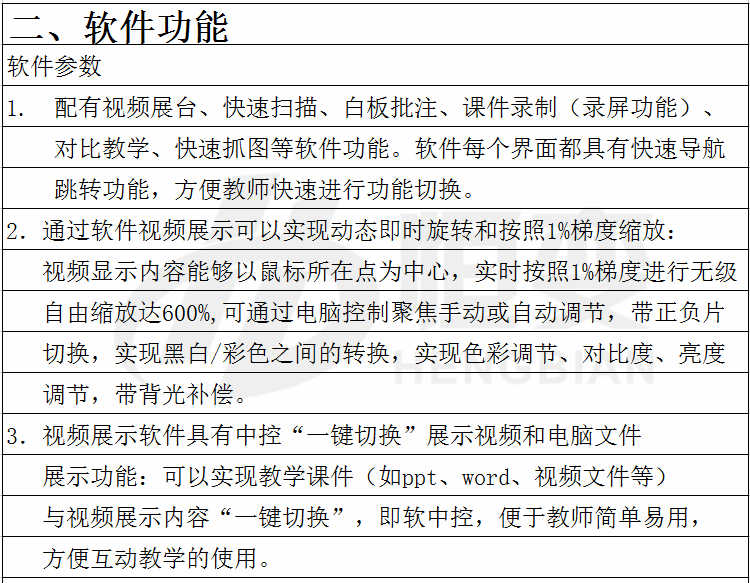 二、软件功能

软件参数

1. 配有视频展台、快速扫描、白板批注、课件录制（录屏功能）、对比教学、快速抓图等软件功能。软件每个界面都具有快速导航跳转功能，方便教师快速进行功能切换。

2. 通过软件视频展示可以实现动态即时旋转和按照1%梯度缩放：视频显示内容能够以鼠标所在点为中心，实时按照1%梯度进行无级自由缩放达600%，可通过电脑控制聚焦手动或自动调节，带正负片切换，实现黑白/彩色之间的转换，实现色彩调节、对比度、亮度调节，带背光补偿。

3. 视频展示软件具有中控“一键切换”展示视频和电脑文件展示功能：可以实现教学课件（如ppt、word、视频文件等）与视频展示内容“一键切换”，即软中控，便于教师简单易用，方便互动教学的使用。

HENGBIAN